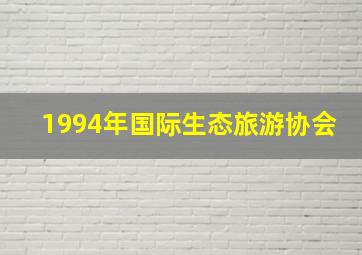 1994年国际生态旅游协会